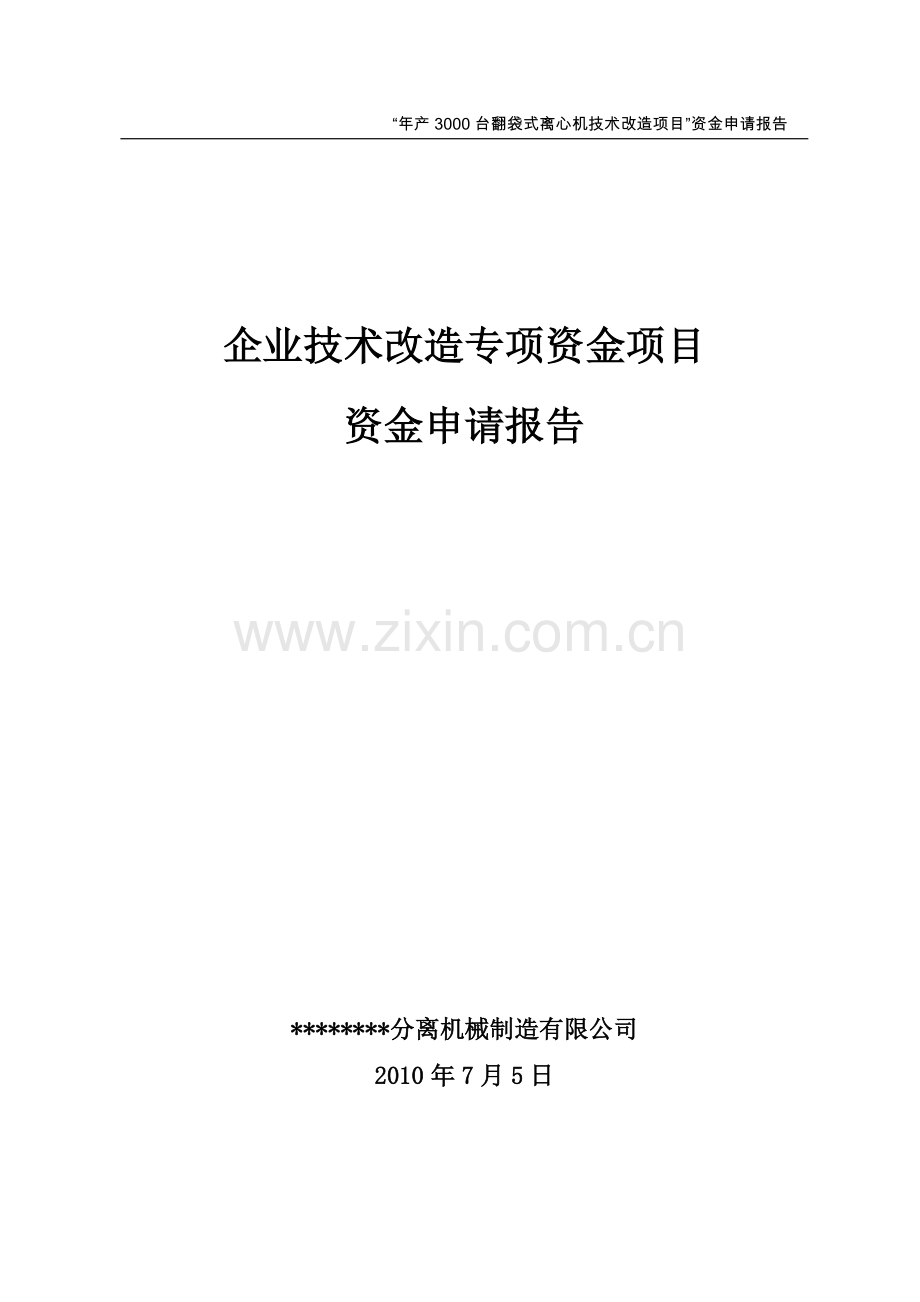 “年产 3000 台翻袋式离心机技术改造项目”资金申请报告

企业技术改造专项资金项目

资金申请报告

www.zixin.com.cn

********分离机械制造有限公司

2010 年 7 月 5 日